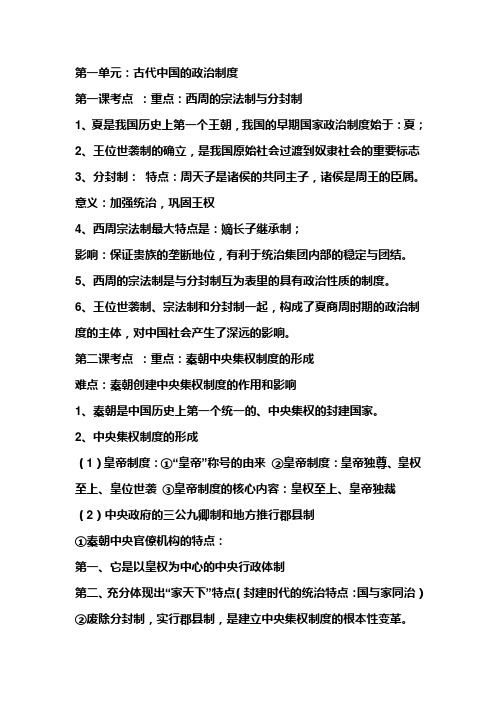 第一单元：古代中国的政治制度

第一课考点 ：重点：西周的宗法制与分封制

1、夏是我国历史上第一个王朝，我国的早期国家政治制度始于：夏；

2、王位世袭制的确立，是我国原始社会过渡到奴隶社会的重要标志

3、分封制： 特点：周天子是诸侯的共同主子，诸侯是周王的臣属。

意义：加强统治，巩固王权

4、西周宗法制最大特点是：嫡长子继承制；

影响：保证贵族的垄断地位，有利于统治集团内部的稳定与团结。

5、西周的宗法制是与分封制互为表里的具有政治性质的制度。

6、王位世袭制、宗法制和分封制一起，构成了夏商周时期的政治制度的主体，对中国社会产生了深远的影响。

第二课考点 ：重点：秦朝中央集权制度的形成

难点：秦朝创建中央集权制度的作用和影响

1、秦朝是中国历史上第一个统一的、中央集权的封建国家。

2、中央集权制度的形成

（1）皇帝制度：①“皇帝”称号的由来 ②皇帝制度：皇帝独尊、皇权至上、皇位世袭 ③皇帝制度的核心内容：皇权至上、皇帝独裁

（2）中央政府的三公九卿制和地方推行郡县制

①秦朝中央官僚机构的特点：

第一、它是以皇权为中心的中央行政体制

第二、充分体现出“家天下”特点（封建时代的统治特点：国与家同治）

②废除分封制，实行郡县制，是建立中央集权制度的根本性变革。